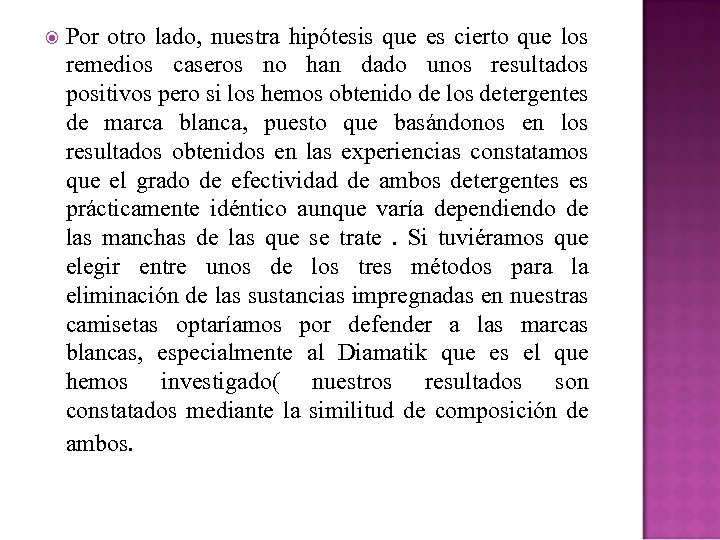 Por otro lado, nuestra hipótesis que es cierto que los remedios caseros no han dado unos resultados positivos pero si los hemos obtenido de los detergentes de marca blanca, puesto que basándonos en los resultados obtenidos en las experiencias constatamos que el grado de efectividad de ambos detergentes es prácticamente idéntico aunque varía dependiendo de las manchas de las que se trate . Si tuviéramos que elegir entre unos de los tres métodos para la eliminación de las sustancias impregnadas en nuestras camisetas optaríamos por defender a las marcas blancas, especialmente al Diamatik que es el que hemos investigado( nuestros resultados son constatados mediante la similitud de composición de ambos.